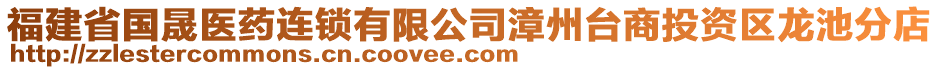 福建省国晟医药连锁有限公司漳州台商投资区龙池分店
http://zzlestercommons.cn.coovee.com